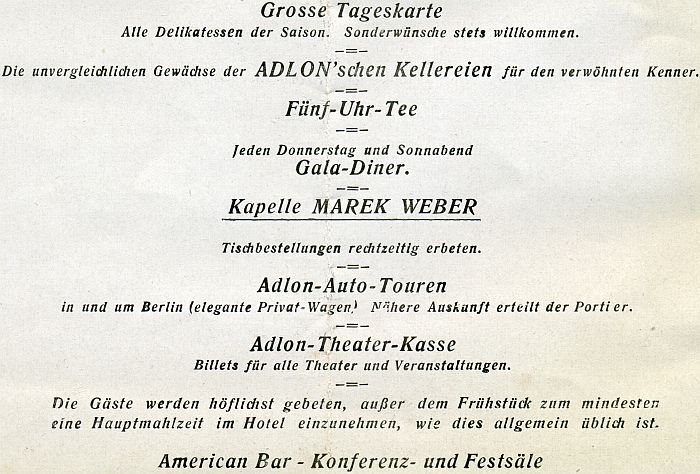 Grosse Tageskarte
Alle Delikatessen der Saison. Sonderwünsche stets willkommen.

-=-

Die unvergleichlichen Gewächse der ADLON'schen Kellereien für den verwöhnten Kenner.

-=-

Fünf-Uhr-Tee

-=-

Jeden Donnerstag und Sonnabend
Gala-Diner.

-=-

Kapelle MAREK WEBER

Tischbestellungen rechtzeitig erbeten.

-=-

Adlon-Auto-Touren
in und um Berlin (elegante Privat-Wagen) Nähere Auskunft erteilt der Portier.

-=-

Adlon-Theater-Kasse
Billets für alle Theater und Veranstaltungen.

-=-

Die Gäste werden höflichst gebeten, außer dem Frühstück zum mindesten eine Hauptmahlzeit im Hotel einzunehmen, wie dies allgemein üblich ist.

American Bar - Konferenz- und Festsäle